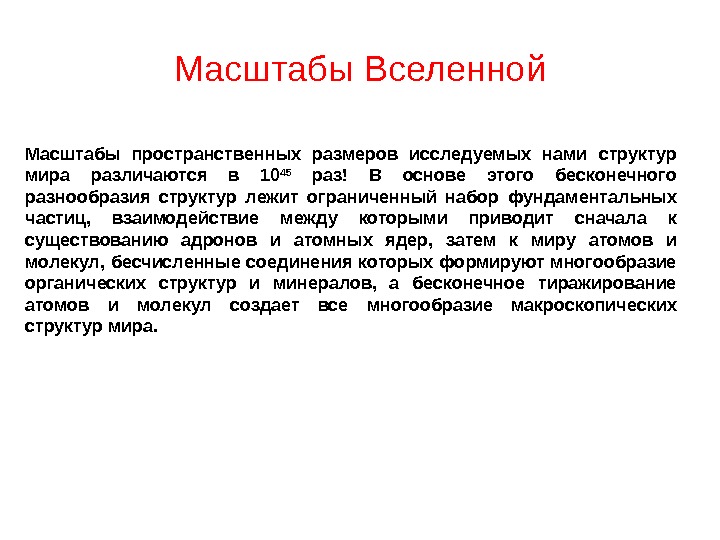 Масштабы Вселенной

Масштабы пространственных размеров исследуемых нами структур мира различаются в $10^{45}$ раз! В основе этого бесконечного разнообразия структур лежит ограниченный набор фундаментальных частиц, взаимодействие между которыми приводит сначала к существованию адронов и атомных ядер, затем к миру атомов и молекул, бесчисленные соединения которых формируют многообразие органических структур и минералов, а бесконечное тиражирование атомов и молекул создает все многообразие макроскопических структур мира.